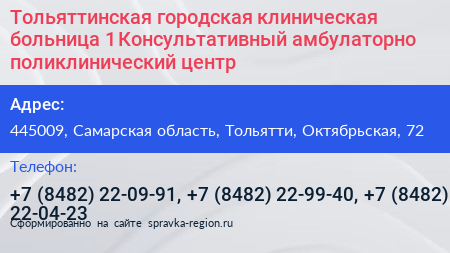 Тольяттинская городская клиническая больница 1 Консультативный амбулаторно поликлинический центр

Адрес:

445009, Самарская область, Тольятти, Октябрьская, 72

Телефон:

+7 (8482) 22-09-91, +7 (8482) 22-99-40, +7 (8482) 22-04-23

Сформированно на сайте spravka-region.ru